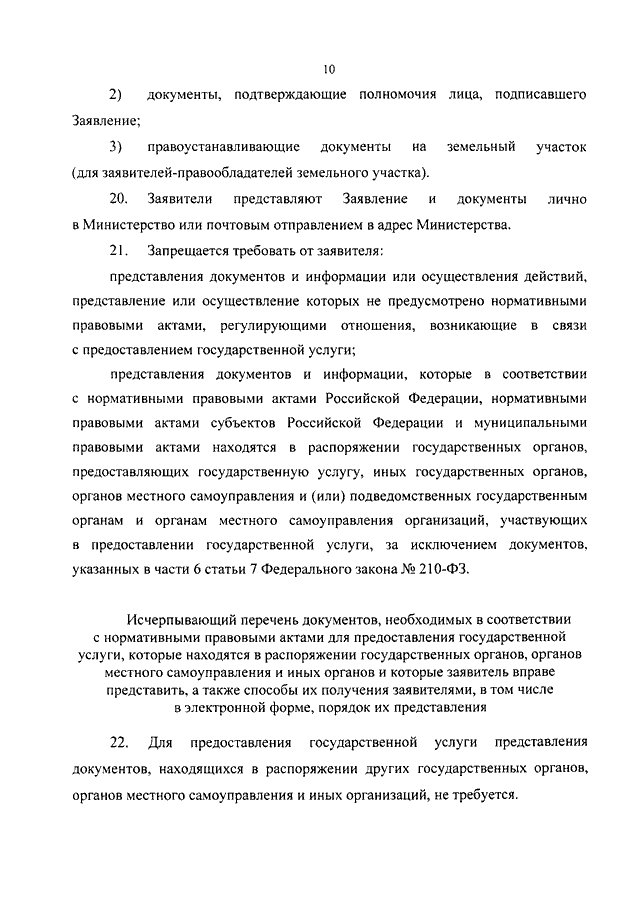 10

2) документы, подтверждающие полномочия лица, подписавшего Заявление;

3) правоустанавливающие документы на земельный участок (для заявителей-правообладателей земельного участка).

20. Заявители представляют Заявление и документы лично в Министерство или почтовым отправлением в адрес Министерства.

21. Запрещается требовать от заявителя:

представления документов и информации или осуществления действий, представление или осуществление которых не предусмотрено нормативными правовыми актами, регулирующими отношения, возникающие в связи с предоставлением государственной услуги;

представления документов и информации, которые в соответствии с нормативными правовыми актами Российской Федерации, нормативными правовыми актами субъектов Российской Федерации и муниципальными правовыми актами находятся в распоряжении государственных органов, предоставляющих государственную услугу, иных государственных органов, органов местного самоуправления и (или) подведомственных государственным органам и органам местного самоуправления организаций, участвующих в предоставлении государственной услуги, за исключением документов, указанных в части 6 статьи 7 Федерального закона № 210-ФЗ.

Исчерпывающий перечень документов, необходимых в соответствии с нормативными правовыми актами для предоставления государственной услуги, которые находятся в распоряжении государственных органов, органов местного самоуправления и иных органов и которые заявитель вправе представить, а также способы их получения заявителями, в том числе в электронной форме, порядок их представления

22. Для предоставления государственной услуги представления документов, находящихся в распоряжении других государственных органов, органов местного самоуправления и иных организаций, не требуется.